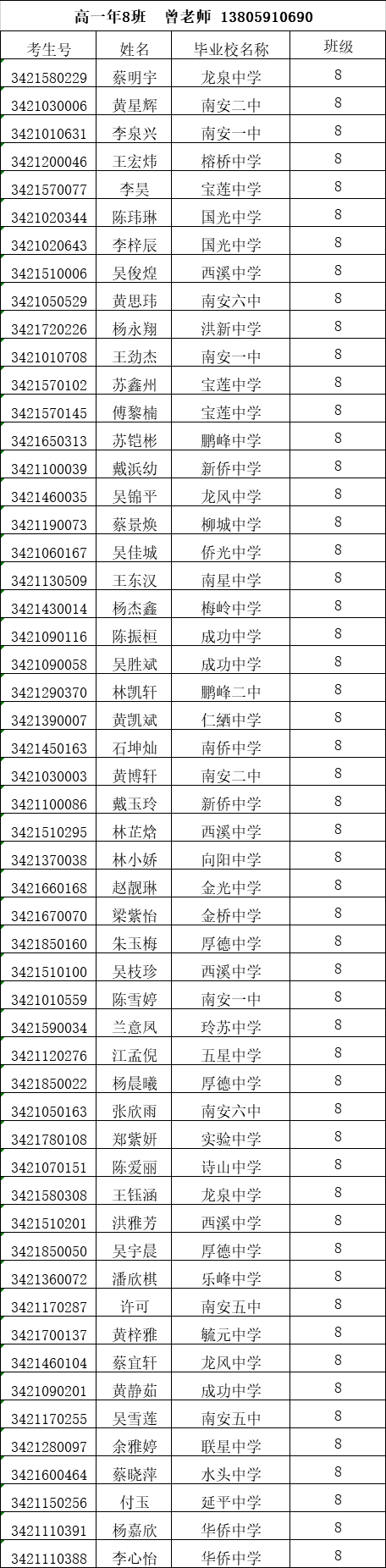 高一年8班 曾老师 13805910690

| 考生号 | 姓名 | 毕业校名称 | 班级 |
|---|---|---|---|
| 3421580229 | 蔡明宇 | 龙泉中学 | 8 |
| 3421030006 | 黄星辉 | 南安二中 | 8 |
| 3421010631 | 李泉兴 | 南安一中 | 8 |
| 3421200046 | 王宏炜 | 榕桥中学 | 8 |
| 3421570077 | 李昊 | 宝莲中学 | 8 |
| 3421020344 | 陈玮琳 | 国光中学 | 8 |
| 3421020643 | 李梓辰 | 国光中学 | 8 |
| 3421510006 | 吴俊煌 | 西溪中学 | 8 |
| 3421050529 | 黄思玮 | 南安六中 | 8 |
| 3421720226 | 杨永翔 | 洪新中学 | 8 |
| 3421010708 | 王劲杰 | 南安一中 | 8 |
| 3421570102 | 苏鑫州 | 宝莲中学 | 8 |
| 3421570145 | 傅黎楠 | 宝莲中学 | 8 |
| 3421650313 | 苏铠彬 | 鹏峰中学 | 8 |
| 3421100039 | 戴浜幼 | 新侨中学 | 8 |
| 3421460035 | 吴锦平 | 龙凤中学 | 8 |
| 3421190073 | 蔡景焕 | 柳城中学 | 8 |
| 3421060167 | 吴佳城 | 侨光中学 | 8 |
| 3421130509 | 王东汉 | 南星中学 | 8 |
| 3421430014 | 杨杰鑫 | 梅岭中学 | 8 |
| 3421090116 | 陈振桓 | 成功中学 | 8 |
| 3421090058 | 吴胜斌 | 成功中学 | 8 |
| 3421290370 | 林凯轩 | 鹏峰二中 | 8 |
| 3421390007 | 黄凯斌 | 仁缅中学 | 8 |
| 3421450163 | 石坤灿 | 南侨中学 | 8 |
| 3421030003 | 黄博轩 | 南安二中 | 8 |
| 3421100086 | 戴玉玲 | 新侨中学 | 8 |
| 3421510295 | 林芷焓 | 西溪中学 | 8 |
| 3421370038 | 林小娇 | 向阳中学 | 8 |
| 3421660168 | 赵靓琳 | 金光中学 | 8 |
| 3421670070 | 梁紫怡 | 金桥中学 | 8 |
| 3421850160 | 朱玉梅 | 厚德中学 | 8 |
| 3421510100 | 吴枝珍 | 西溪中学 | 8 |
| 3421010559 | 陈雪婷 | 南安一中 | 8 |
| 3421590034 | 兰意凤 | 玲苏中学 | 8 |
| 3421120276 | 江孟倪 | 五星中学 | 8 |
| 3421850022 | 杨晨曦 | 厚德中学 | 8 |
| 3421050163 | 张欣雨 | 南安六中 | 8 |
| 3421780108 | 郑紫妍 | 实验中学 | 8 |
| 3421070151 | 陈爱丽 | 诗山中学 | 8 |
| 3421580308 | 王钰涵 | 龙泉中学 | 8 |
| 3421510201 | 洪雅芳 | 西溪中学 | 8 |
| 3421850050 | 吴宇晨 | 厚德中学 | 8 |
| 3421360072 | 潘欣棋 | 乐峰中学 | 8 |
| 3421170287 | 许可 | 南安五中 | 8 |
| 3421700137 | 黄梓雅 | 毓元中学 | 8 |
| 3421460104 | 蔡宜轩 | 龙凤中学 | 8 |
| 3421090201 | 黄静茹 | 成功中学 | 8 |
| 3421170255 | 吴雪莲 | 南安五中 | 8 |
| 3421280097 | 余雅婷 | 联星中学 | 8 |
| 3421600464 | 蔡晓萍 | 水头中学 | 8 |
| 3421150256 | 付玉 | 延平中学 | 8 |
| 3421110391 | 杨嘉欣 | 华侨中学 | 8 |
| 3421110388 | 李心怡 | 华侨中学 | 8 |